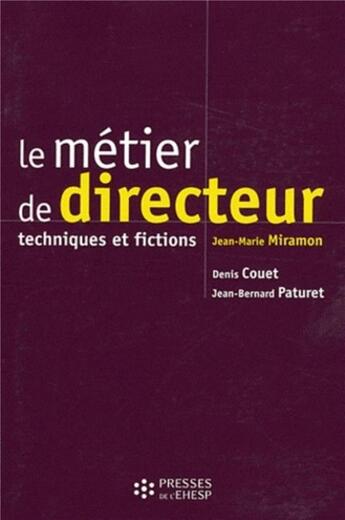 le métier
de directeur
techniques et fictions

Jean-Marie Miramon

Denis Couet
Jean-Bernard Paturet

PRESSES
DE L'EHESP